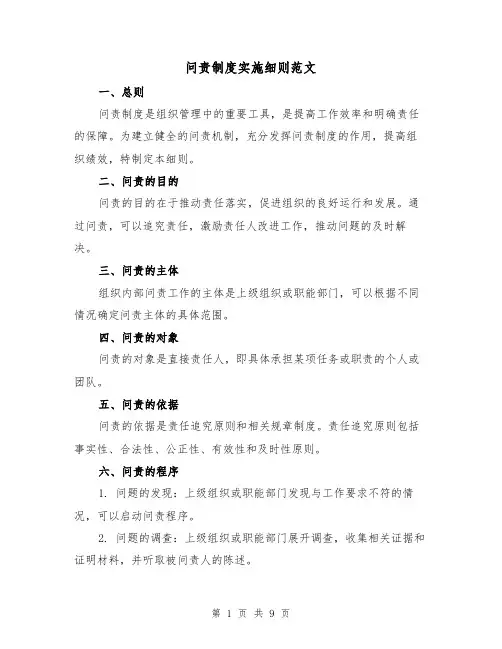 问责制度实施细则范文

一、总则

问责制度是组织管理中的重要工具，是提高工作效率和明确责任的保障。为建立健全的问责机制，充分发挥问责制度的作用，提高组织绩效，特制定本细则。

二、问责的目的

问责的目的在于推动责任落实，促进组织的良好运行和发展。通过问责，可以追究责任，激励责任人改进工作，推动问题的及时解决。

三、问责的主体

组织内部问责工作的主体是上级组织或职能部门，可以根据不同情况确定问责主体的具体范围。

四、问责的对象

问责的对象是直接责任人，即具体承担某项任务或职责的个人或团队。

五、问责的依据

问责的依据是责任追究原则和相关规章制度。责任追究原则包括事实性、合法性、公正性、有效性和及时性原则。

六、问责的程序

1. 问题的发现：上级组织或职能部门发现与工作要求不符的情况，可以启动问责程序。

2. 问题的调查：上级组织或职能部门展开调查，收集相关证据和证明材料，并听取被问责人的陈述。

第 1 页 共 9 页